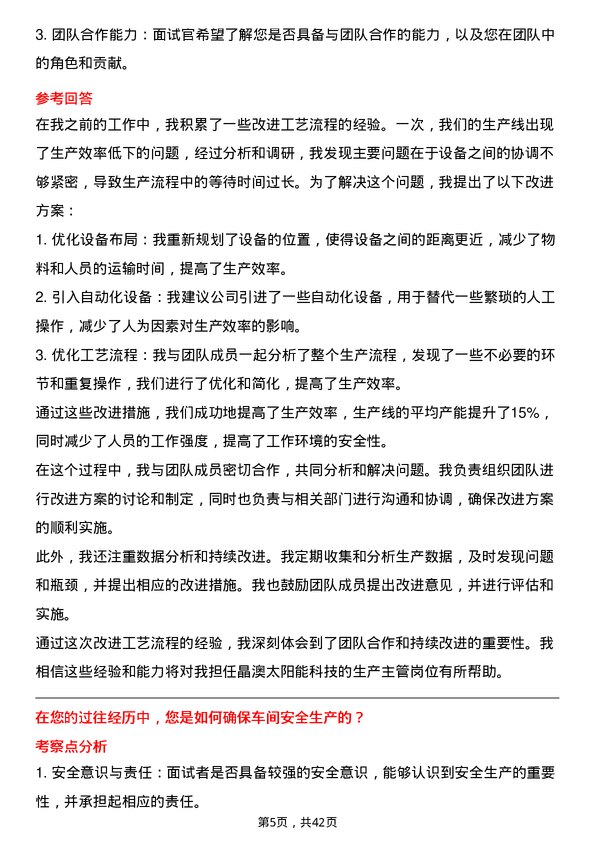 3. 团队合作能力：面试官希望了解您是否具备与团队合作的能力，以及您在团队中的角色和贡献。

参考回答

在我之前的工作中，我积累了一些改进工艺流程的经验。一次，我们的生产线出现了生产效率低下的问题，经过分析和调研，我发现主要问题在于设备之间的协调不够紧密，导致生产流程中的等待时间过长。为了解决这个问题，我提出了以下改进方案：

1. 优化设备布局：我重新规划了设备的位置，使得设备之间的距离更近，减少了物料和人员的运输时间，提高了生产效率。

2. 引入自动化设备：我建议公司引进了一些自动化设备，用于替代一些繁琐的人工操作，减少了人为因素对生产效率的影响。

3. 优化工艺流程：我与团队成员一起分析了整个生产流程，发现了一些不必要的环节和重复操作，我们进行了优化和简化，提高了生产效率。

通过这些改进措施，我们成功地提高了生产效率，生产线的平均产能提升了15%，同时减少了人员的工作强度，提高了工作环境的安全性。

在这个过程中，我与团队成员密切合作，共同分析和解决问题。我负责组织团队进行改进方案的讨论和制定，同时也负责与相关部门进行沟通和协调，确保改进方案的顺利实施。

此外，我还注重数据分析和持续改进。我定期收集和分析生产数据，及时发现问题和瓶颈，并提出相应的改进措施。我也鼓励团队成员提出改进意见，并进行评估和实施。

通过这次改进工艺流程的经验，我深刻体会到了团队合作和持续改进的重要性。我相信这些经验和能力将对我担任晶澳太阳能科技的生产主管岗位有所帮助。

在您的过往经历中，您是如何确保车间安全生产的？

考察点分析

1. 安全意识与责任：面试者是否具备较强的安全意识，能够认识到安全生产的重要性，并承担起相应的责任。

第5页，共42页